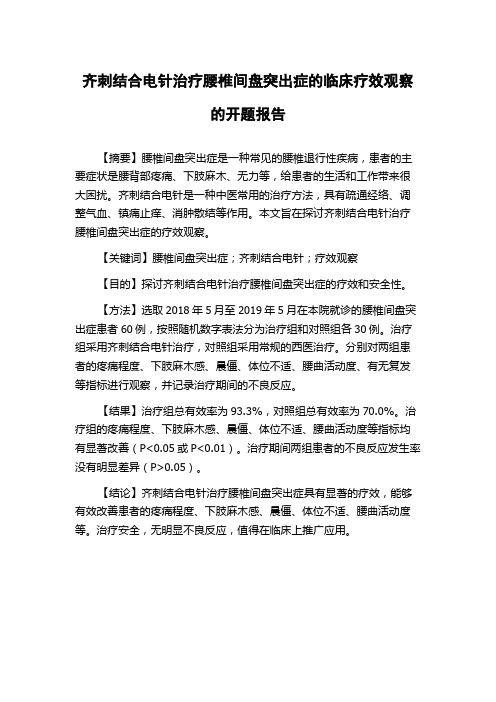 齐刺结合电针治疗腰椎间盘突出症的临床疗效观察的开题报告

【摘要】腰椎间盘突出症是一种常见的腰椎退行性疾病，患者的主要症状是腰背部疼痛、下肢麻木、无力等，给患者的生活和工作带来很大困扰。齐刺结合电针是一种中医常用的治疗方法，具有疏通经络、调整气血、镇痛止痒、消肿散结等作用。本文旨在探讨齐刺结合电针治疗腰椎间盘突出症的疗效观察。

【关键词】腰椎间盘突出症；齐刺结合电针；疗效观察

【目的】探讨齐刺结合电针治疗腰椎间盘突出症的疗效和安全性。

【方法】选取 2018 年 5 月至 2019 年 5 月在本院就诊的腰椎间盘突出症患者 60 例，按照随机数字表法分为治疗组和对照组各 30 例。治疗组采用齐刺结合电针治疗，对照组采用常规的西医治疗。分别对两组患者的疼痛程度、下肢麻木感、晨僵、体位不适、腰曲活动度、有无复发等指标进行观察，并记录治疗期间的不良反应。

【结果】治疗组总有效率为 93.3%，对照组总有效率为 70.0%。治疗组的疼痛程度、下肢麻木感、晨僵、体位不适、腰曲活动度等指标均有显著改善（P<0.05 或 P<0.01）。治疗期间两组患者的不良反应发生率没有明显差异（P>0.05）。

【结论】齐刺结合电针治疗腰椎间盘突出症具有显著的疗效，能够有效改善患者的疼痛程度、下肢麻木感、晨僵、体位不适、腰曲活动度等。治疗安全，无明显不良反应，值得在临床上推广应用。